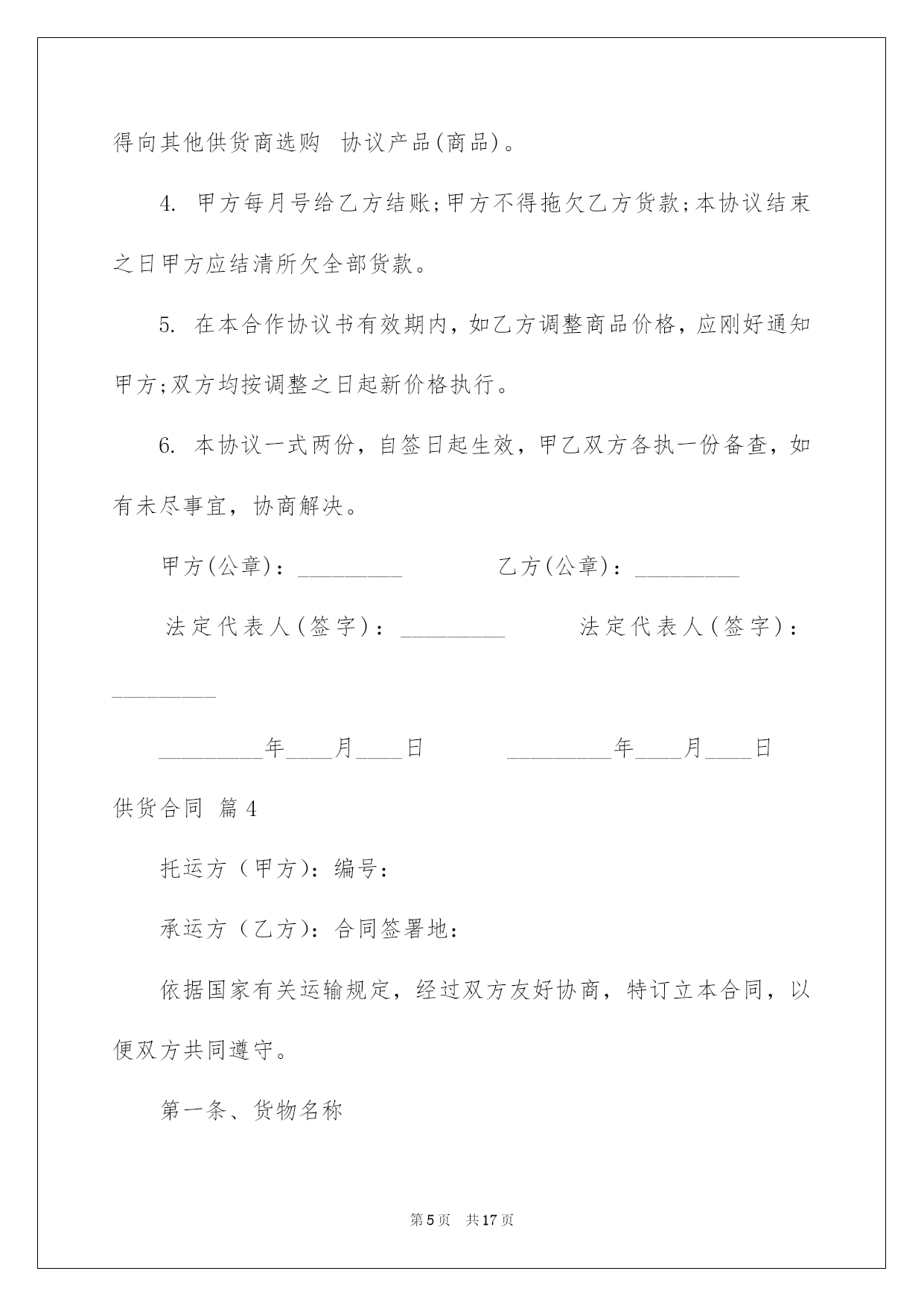 得向其他供货商选购 协议产品(商品)。

4. 甲方每月号给乙方结账;甲方不得拖欠乙方货款;本协议结束之日甲方应结清所欠全部货款。

5. 在本合作协议书有效期内，如乙方调整商品价格，应刚好通知甲方;双方均按调整之日起新价格执行。

6. 本协议一式两份，自签日起生效，甲乙双方各执一份备查，如有未尽事宜，协商解决。

甲方(公章)：_________ 乙方(公章)：_________

法定代表人(签字)：_________ 法定代表人(签字)：_________

_________年____月____日 _________年____月____日

供货合同 篇4

托运方（甲方)：编号：

承运方（乙方)：合同签署地：

依据国家有关运输规定，经过双方友好协商，特订立本合同，以便双方共同遵守。

第一条、货物名称

第5页 共17页